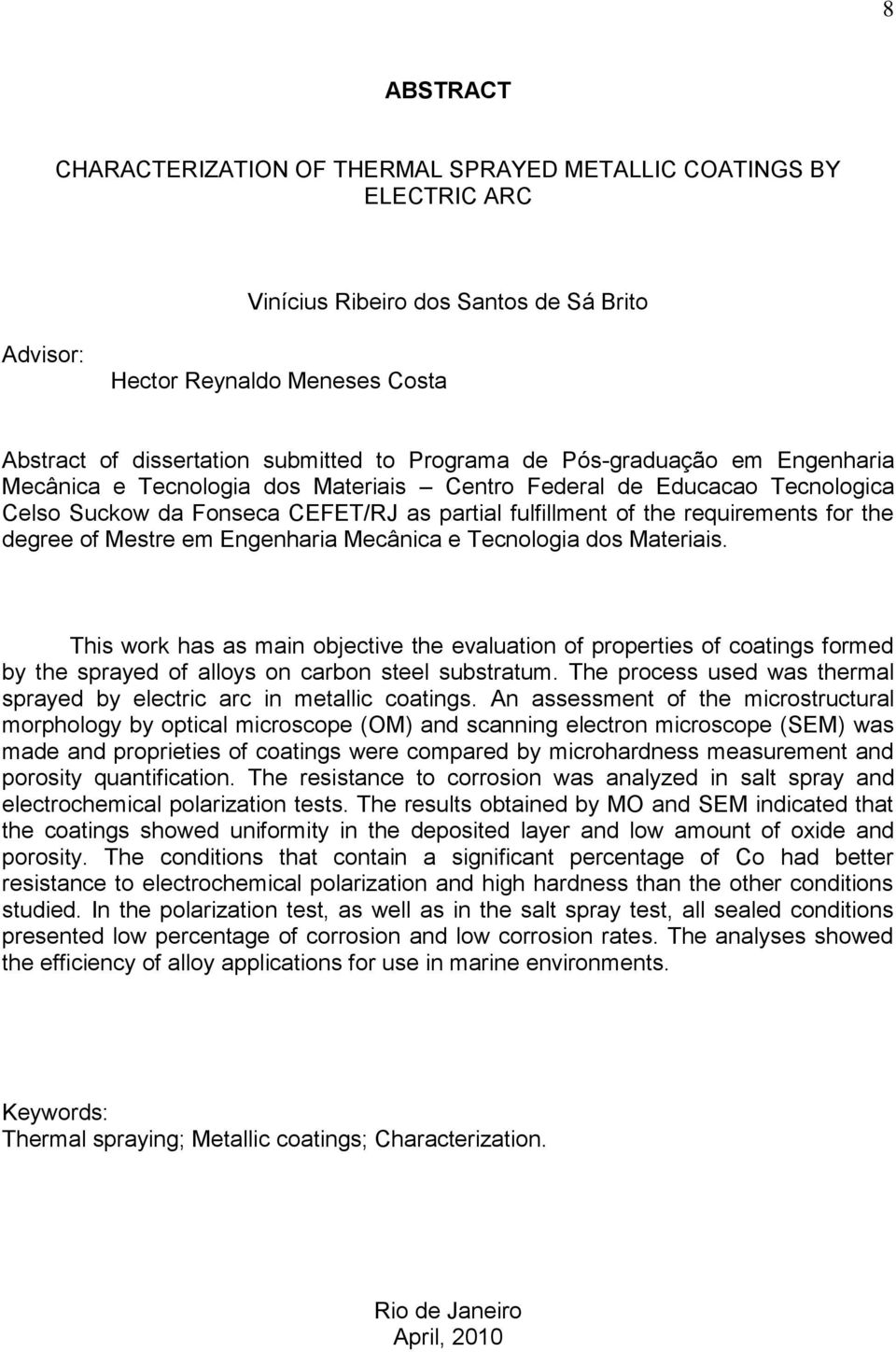 8

ABSTRACT

CHARACTERIZATION OF THERMAL SPRAYED METALLIC COATINGS BY ELECTRIC ARC

Vinícius Ribeiro dos Santos de Sá Brito

Advisor:
Hector Reynaldo Meneses Costa

Abstract of dissertation submitted to Programa de Pós-graduação em Engenharia Mecânica e Tecnologia dos Materiais – Centro Federal de Educacao Tecnologica Celso Suckow da Fonseca CEFET/RJ as partial fulfillment of the requirements for the degree of Mestre em Engenharia Mecânica e Tecnologia dos Materiais.

This work has as main objective the evaluation of properties of coatings formed by the sprayed of alloys on carbon steel substratum. The process used was thermal sprayed by electric arc in metallic coatings. An assessment of the microstructural morphology by optical microscope (OM) and scanning electron microscope (SEM) was made and proprieties of coatings were compared by microhardness measurement and porosity quantification. The resistance to corrosion was analyzed in salt spray and electrochemical polarization tests. The results obtained by MO and SEM indicated that the coatings showed uniformity in the deposited layer and low amount of oxide and porosity. The conditions that contain a significant percentage of Co had better resistance to electrochemical polarization and high hardness than the other conditions studied. In the polarization test, as well as in the salt spray test, all sealed conditions presented low percentage of corrosion and low corrosion rates. The analyses showed the efficiency of alloy applications for use in marine environments.

Keywords:
Thermal spraying; Metallic coatings; Characterization.

Rio de Janeiro
April, 2010